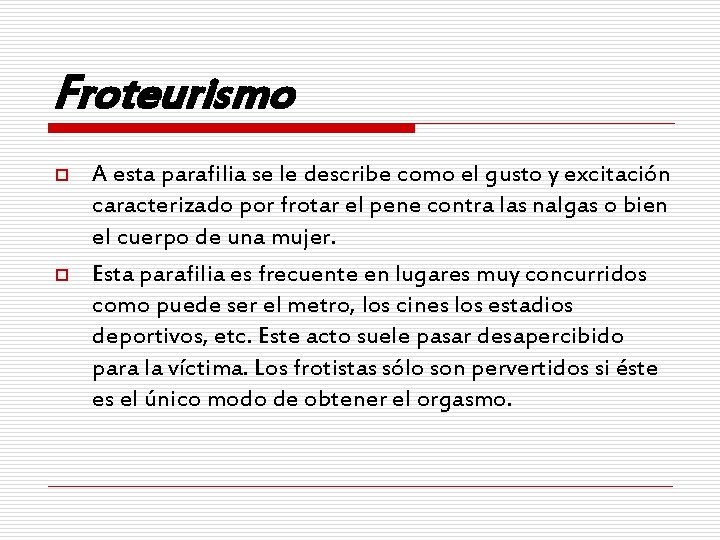 Froteurismo

A esta parafilia se le describe como el gusto y excitación caracterizado por frotar el pene contra las nalgas o bien el cuerpo de una mujer.

Esta parafilia es frecuente en lugares muy concurridos como puede ser el metro, los cines los estadios deportivos, etc. Este acto suele pasar desapercibido para la víctima. Los frotistas sólo son pervertidos si éste es el único modo de obtener el orgasmo.